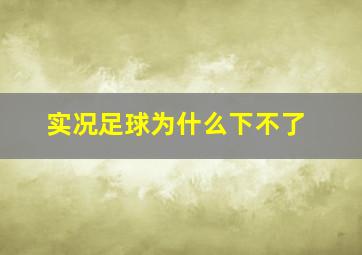 实况足球为什么下不了